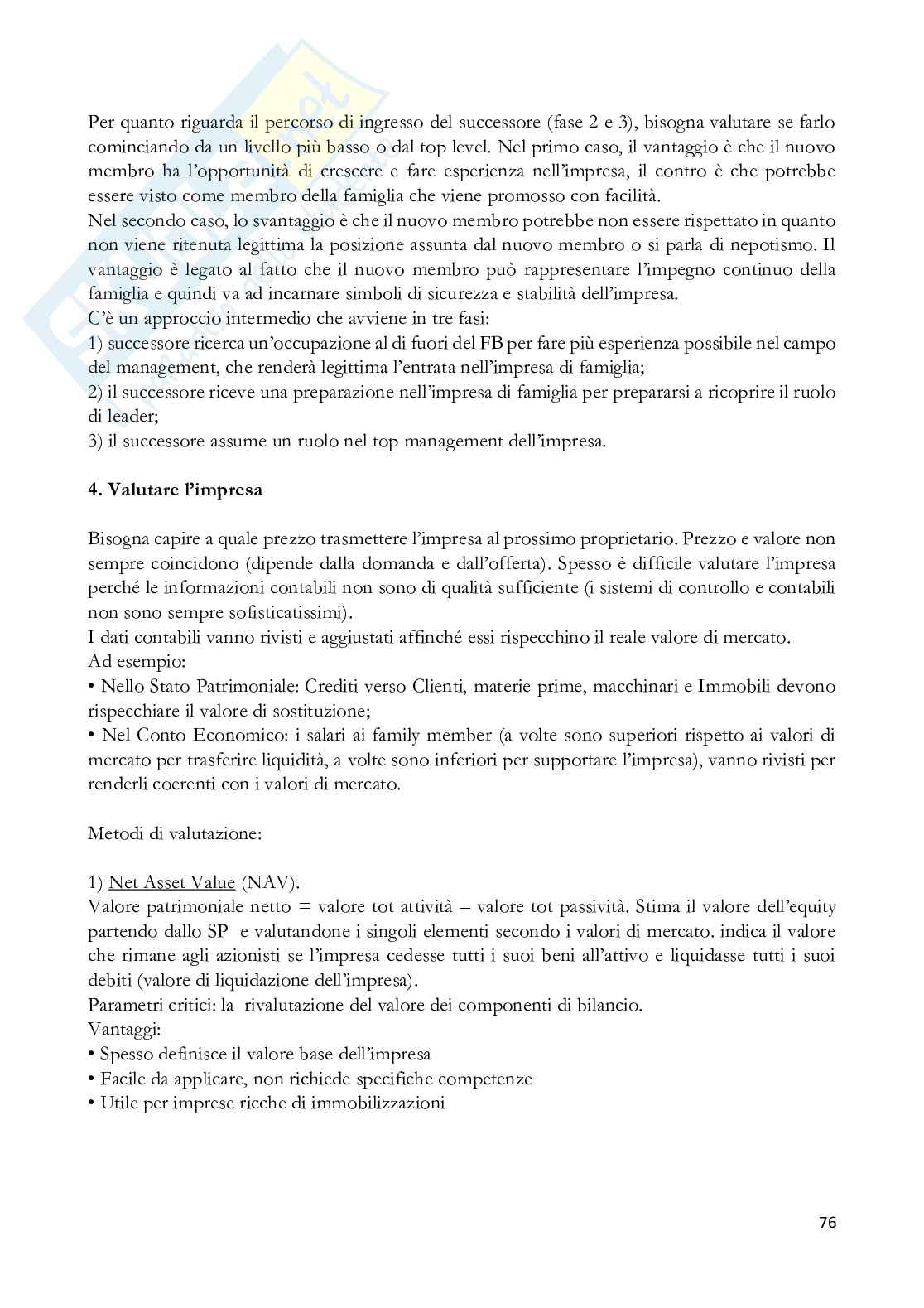 Per quanto riguarda il percorso di ingresso del successore (fase 2 e 3), bisogna valutare se farlo cominciando da un livello più basso o dal top level. Nel primo caso, il vantaggio è che il nuovo membro ha l'opportunità di crescere e fare esperienza nell'impresa, il contro è che potrebbe essere visto come membro della famiglia che viene promosso con facilità.
Nel secondo caso, lo svantaggio è che il nuovo membro potrebbe non essere rispettato in quanto non viene ritenuta legittima la posizione assunta dal nuovo membro o si parla di nepotismo. Il vantaggio è legato al fatto che il nuovo membro può rappresentare l'impegno continuo della famiglia e quindi va ad incarnare simboli di sicurezza e stabilità dell'impresa.
C'è un approccio intermedio che avviene in tre fasi:
1) successore ricerca un'occupazione al di fuori del FB per fare più esperienza possibile nel campo del management, che renderà legittima l'entrata nell'impresa di famiglia;
2) il successore riceve una preparazione nell'impresa di famiglia per prepararsi a ricoprire il ruolo di leader;
3) il successore assume un ruolo nel top management dell'impresa.

4. Valutare l'impresa

Bisogna capire a quale prezzo trasmettere l'impresa al prossimo proprietario. Prezzo e valore non sempre coincidono (dipende dalla domanda e dall'offerta). Spesso è difficile valutare l'impresa perché le informazioni contabili non sono di qualità sufficiente (i sistemi di controllo e contabili non sono sempre sofisticatissimi).
I dati contabili vanno rivisti e aggiustati affinché essi rispecchino il reale valore di mercato.
Ad esempio:
• Nello Stato Patrimoniale: Crediti verso Clienti, materie prime, macchinari e Immobili devono rispecchiare il valore di sostituzione;
• Nel Conto Economico: i salari ai family member (a volte sono superiori rispetto ai valori di mercato per trasferire liquidità, a volte sono inferiori per supportare l'impresa), vanno rivisti per renderli coerenti con i valori di mercato.

Metodi di valutazione:

1) Net Asset Value (NAV).
Valore patrimoniale netto = valore tot attività – valore tot passività. Stima il valore dell'equity partendo dallo SP e valutandone i singoli elementi secondo i valori di mercato. indica il valore che rimane agli azionisti se l'impresa cedesse tutti i suoi beni all'attivo e liquidasse tutti i suoi debiti (valore di liquidazione dell'impresa).
Parametri critici: la rivalutazione del valore dei componenti di bilancio.
Vantaggi:
• Spesso definisce il valore base dell'impresa
• Facile da applicare, non richiede specifiche competenze
• Utile per imprese ricche di immobilizzazioni

76